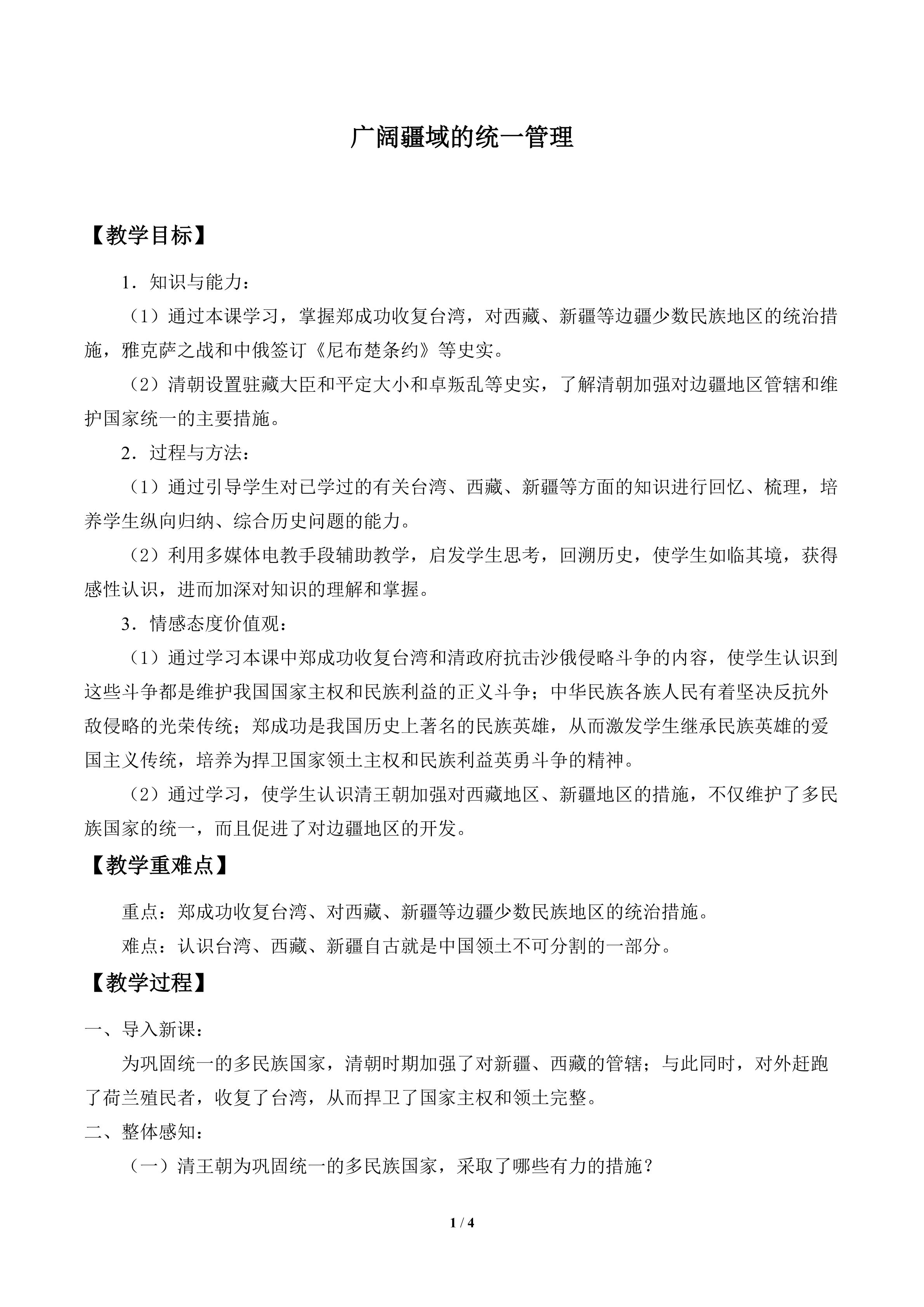 广阔疆域的统一管理

【教学目标】

1．知识与能力：

（1）通过本课学习，掌握郑成功收复台湾，对西藏、新疆等边疆少数民族地区的统治措施，雅克萨之战和中俄签订《尼布楚条约》等史实。

（2）清朝设置驻藏大臣和平定大小和卓叛乱等史实，了解清朝加强对边疆地区管辖和维护国家统一的主要措施。

2．过程与方法：

（1）通过引导学生对已学过的有关台湾、西藏、新疆等方面的知识进行回忆、梳理，培养学生纵向归纳、综合历史问题的能力。

（2）利用多媒体电教手段辅助教学，启发学生思考，回溯历史，使学生如临其境，获得感性认识，进而加深对知识的理解和掌握。

3．情感态度价值观：

（1）通过学习本课中郑成功收复台湾和清政府抗击沙俄侵略斗争的内容，使学生认识到这些斗争都是维护我国国家主权和民族利益的正义斗争；中华民族各族人民有着坚决反抗外敌侵略的光荣传统；郑成功是我国历史上著名的民族英雄，从而激发学生继承民族英雄的爱国主义传统，培养为捍卫国家领土主权和民族利益英勇斗争的精神。

（2）通过学习，使学生认识清王朝加强对西藏地区、新疆地区的措施，不仅维护了多民族国家的统一，而且促进了对边疆地区的开发。

【教学重难点】

重点：郑成功收复台湾、对西藏、新疆等边疆少数民族地区的统治措施。

难点：认识台湾、西藏、新疆自古就是中国领土不可分割的一部分。

【教学过程】

一、导入新课：

为巩固统一的多民族国家，清朝时期加强了对新疆、西藏的管辖；与此同时，对外赶跑了荷兰殖民者，收复了台湾，从而捍卫了国家主权和领土完整。

二、整体感知：

（一）清王朝为巩固统一的多民族国家，采取了哪些有力的措施？

1 / 4